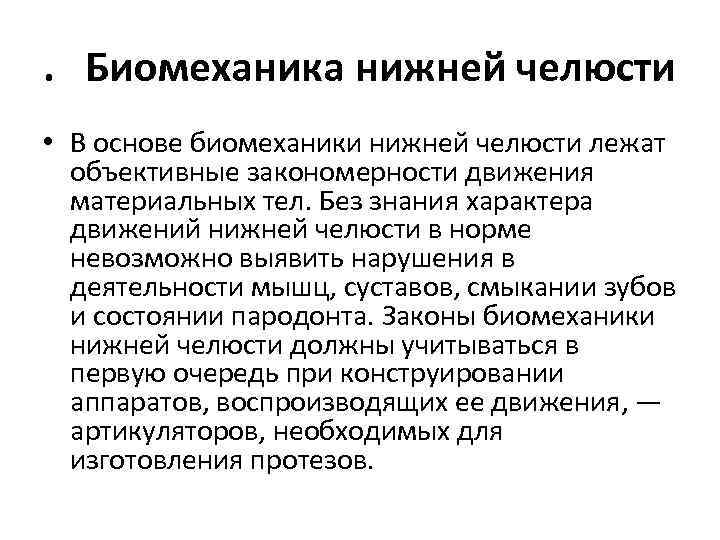 . Биомеханика нижней челюсти

• В основе биомеханики нижней челюсти лежат объективные закономерности движения материальных тел. Без знания характера движений нижней челюсти в норме невозможно выявить нарушения в деятельности мышц, суставов, смыкании зубов и состоянии пародонта. Законы биомеханики нижней челюсти должны учитываться в первую очередь при конструировании аппаратов, воспроизводящих ее движения, — артикуляторов, необходимых для изготовления протезов.